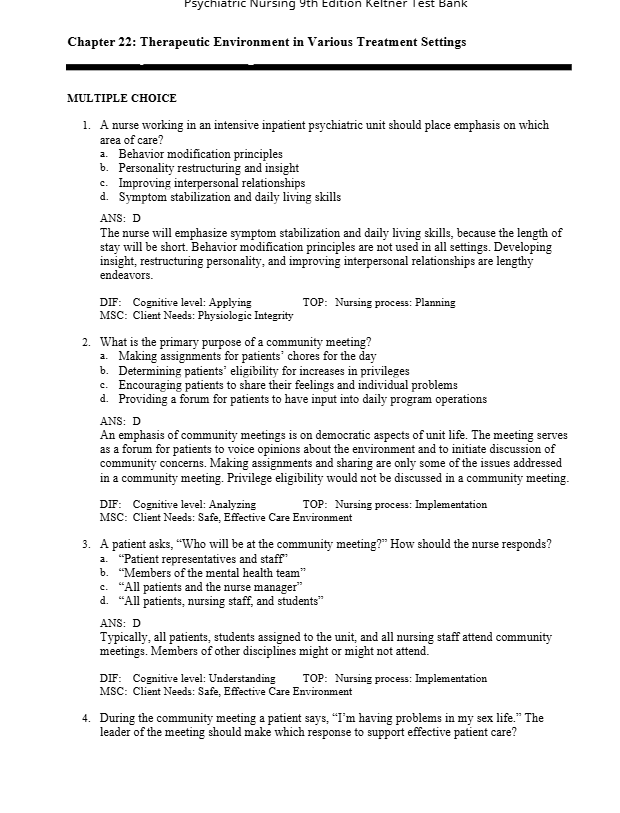 Psychiatric Nursing 9th Edition Keltner Test Bank

Chapter 22: Therapeutic Environment in Various Treatment Settings

MULTIPLE CHOICE

1. A nurse working in an intensive inpatient psychiatric unit should place emphasis on which area of care?
a. Behavior modification principles
b. Personality restructuring and insight
c. Improving interpersonal relationships
d. Symptom stabilization and daily living skills

ANS: D
The nurse will emphasize symptom stabilization and daily living skills, because the length of stay will be short. Behavior modification principles are not used in all settings. Developing insight, restructuring personality, and improving interpersonal relationships are lengthy endeavors.

DIF: Cognitive level: Applying TOP: Nursing process: Planning
MSC: Client Needs: Physiologic Integrity

2. What is the primary purpose of a community meeting?
a. Making assignments for patients' chores for the day
b. Determining patients' eligibility for increases in privileges
c. Encouraging patients to share their feelings and individual problems
d. Providing a forum for patients to have input into daily program operations

ANS: D
An emphasis of community meetings is on democratic aspects of unit life. The meeting serves as a forum for patients to voice opinions about the environment and to initiate discussion of community concerns. Making assignments and sharing are only some of the issues addressed in a community meeting. Privilege eligibility would not be discussed in a community meeting.

DIF: Cognitive level: Analyzing TOP: Nursing process: Implementation
MSC: Client Needs: Safe, Effective Care Environment

3. A patient asks, "Who will be at the community meeting?" How should the nurse responds?
a. "Patient representatives and staff"
b. "Members of the mental health team"
c. "All patients and the nurse manager"
d. "All patients, nursing staff, and students"

ANS: D
Typically, all patients, students assigned to the unit, and all nursing staff attend community meetings. Members of other disciplines might or might not attend.

DIF: Cognitive level: Understanding TOP: Nursing process: Implementation
MSC: Client Needs: Safe, Effective Care Environment

4. During the community meeting a patient says, "I'm having problems in my sex life." The leader of the meeting should make which response to support effective patient care?